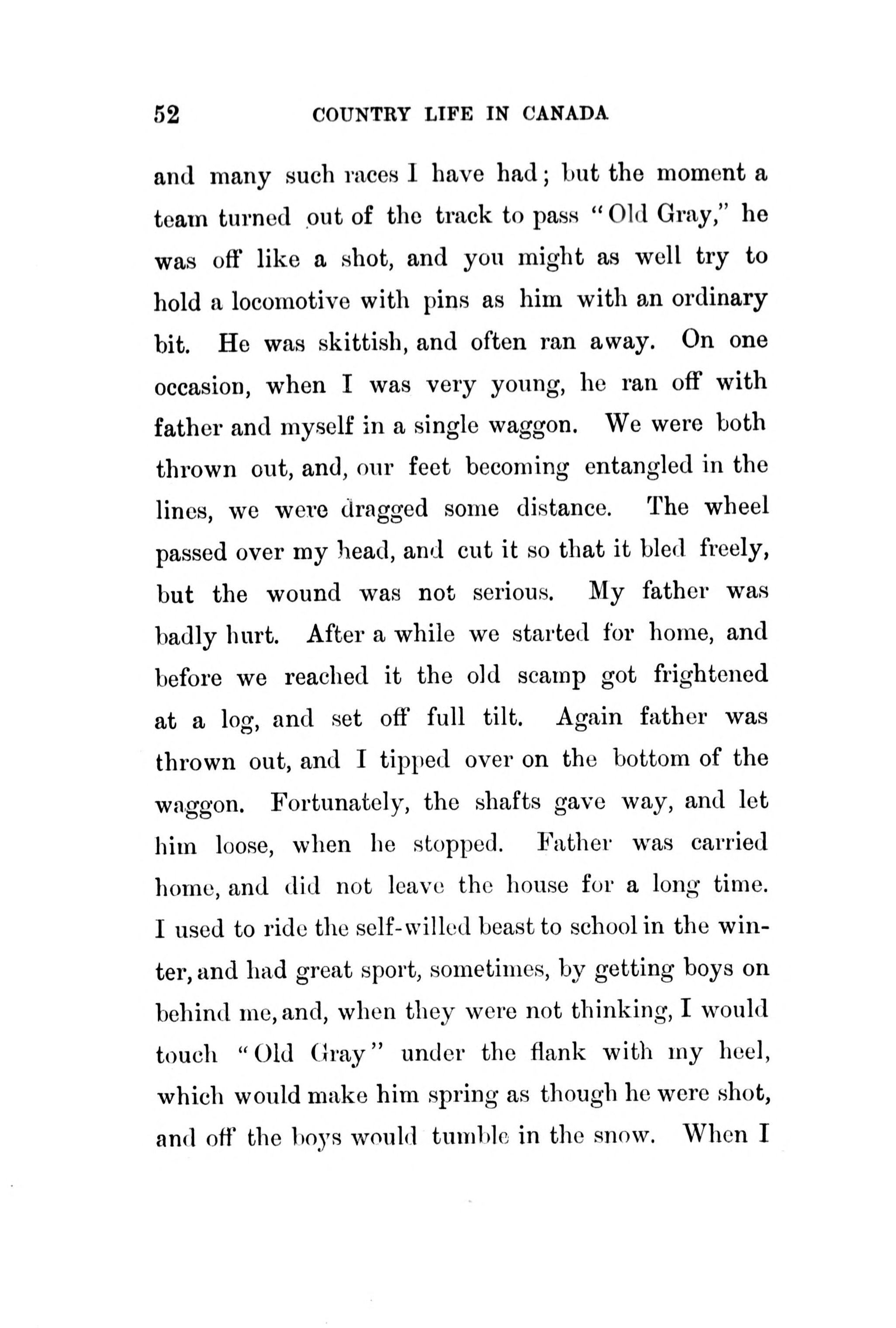 52 COUNTRY LIFE IN CANADA

and many such races I have had; but the moment a team turned out of the track to pass "Old Gray," he was off like a shot, and you might as well try to hold a locomotive with pins as him with an ordinary bit. He was skittish, and often ran away. On one occasion, when I was very young, he ran off with father and myself in a single waggon. We were both thrown out, and, our feet becoming entangled in the lines, we were dragged some distance. The wheel passed over my head, and cut it so that it bled freely, but the wound was not serious. My father was badly hurt. After a while we started for home, and before we reached it the old scamp got frightened at a log, and set off full tilt. Again father was thrown out, and I tipped over on the bottom of the waggon. Fortunately, the shafts gave way, and let him loose, when he stopped. Father was carried home, and did not leave the house for a long time. I used to ride the self-willed beast to school in the winter, and had great sport, sometimes, by getting boys on behind me, and, when they were not thinking, I would touch "Old Gray" under the flank with my heel, which would make him spring as though he were shot, and off the boys would tumble in the snow. When I